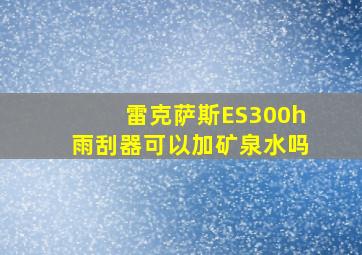 雷克萨斯ES300h
雨刮器可以加矿泉水吗